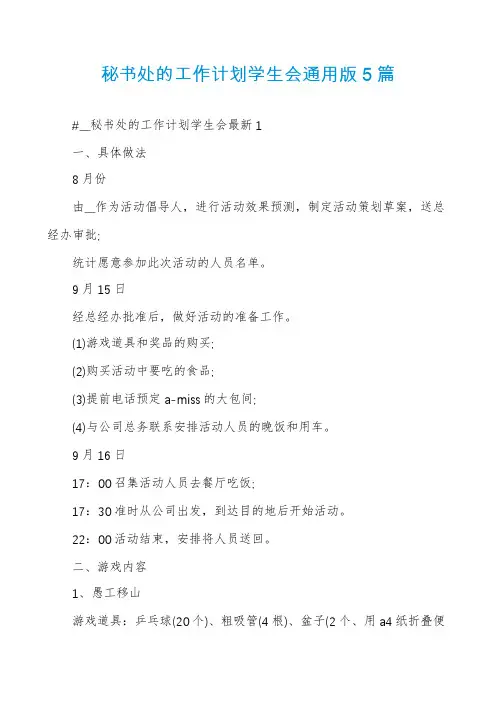 秘书处的工作计划学生会通用版5篇

#__秘书处的工作计划学生会最新1

一、具体做法

8月份

由__作为活动倡导人，进行活动效果预测，制定活动策划草案，送总经办审批;

统计愿意参加此次活动的人员名单。

9月15日

经总经办批准后，做好活动的准备工作。

(1)游戏道具和奖品的购买;

(2)购买活动中要吃的食品;

(3)提前电话预定a-miss的大包间;

(4)与公司总务联系安排活动人员的晚饭和用车。

9月16日

17：00召集活动人员去餐厅吃饭;

17：30准时从公司出发，到达目的地后开始活动。

22：00活动结束，安排将人员送回。

二、游戏内容

1、愚工移山

游戏道具：乒乓球(20个)、粗吸管(4根)、盆子(2个、用a4纸折叠便